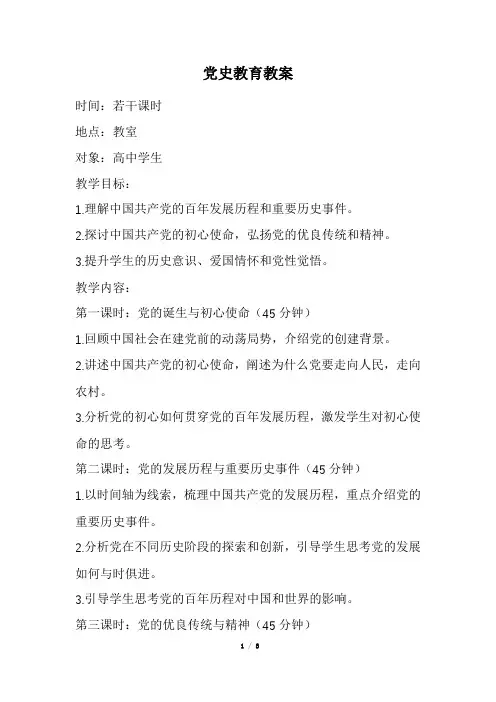 党史教育教案

时间：若干课时

地点：教室

对象：高中学生

教学目标：

1.理解中国共产党的百年发展历程和重要历史事件。

2.探讨中国共产党的初心使命，弘扬党的优良传统和精神。

3.提升学生的历史意识、爱国情怀和党性觉悟。

教学内容：

第一课时：党的诞生与初心使命（45 分钟）

1.回顾中国社会在建党前的动荡局势，介绍党的创建背景。

2.讲述中国共产党的初心使命，阐述为什么党要走向人民，走向农村。

3.分析党的初心如何贯穿党的百年发展历程，激发学生对初心使命的思考。

第二课时：党的发展历程与重要历史事件（45 分钟）

1.以时间轴为线索，梳理中国共产党的发展历程，重点介绍党的重要历史事件。

2.分析党在不同历史阶段的探索和创新，引导学生思考党的发展如何与时俱进。

3.引导学生思考党的百年历程对中国和世界的影响。

第三课时：党的优良传统与精神（45 分钟）

1 / 8